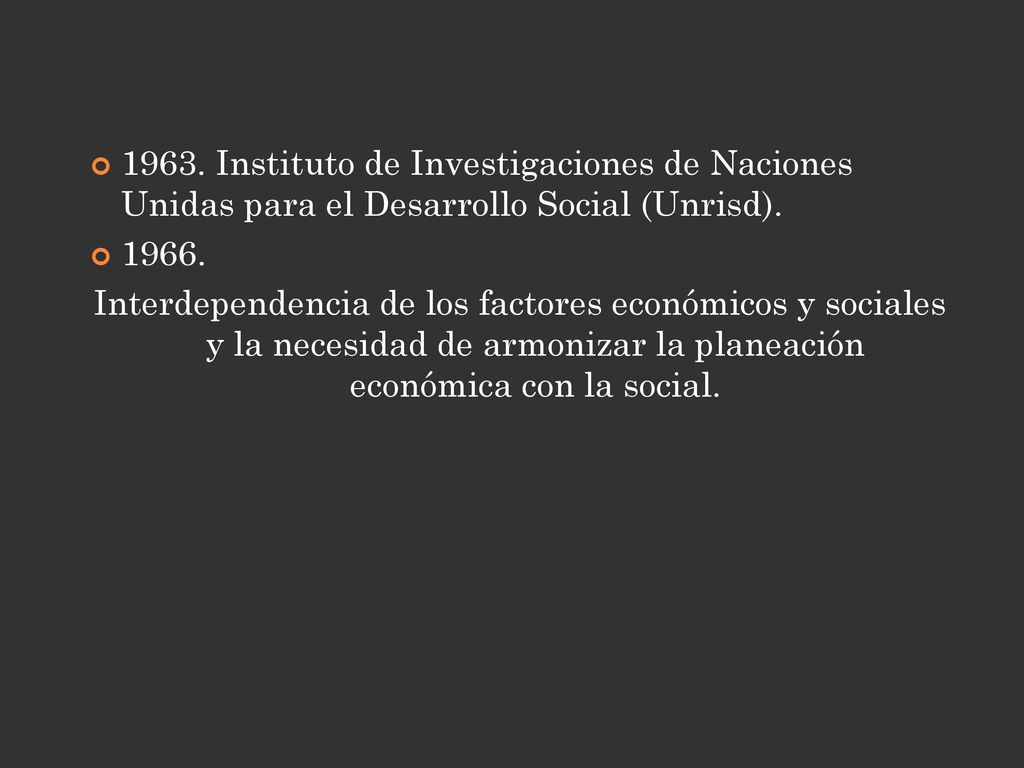 1963. Instituto de Investigaciones de Naciones Unidas para el Desarrollo Social (Unrisd).

1966.

Interdependencia de los factores económicos y sociales y la necesidad de armonizar la planeación económica con la social.